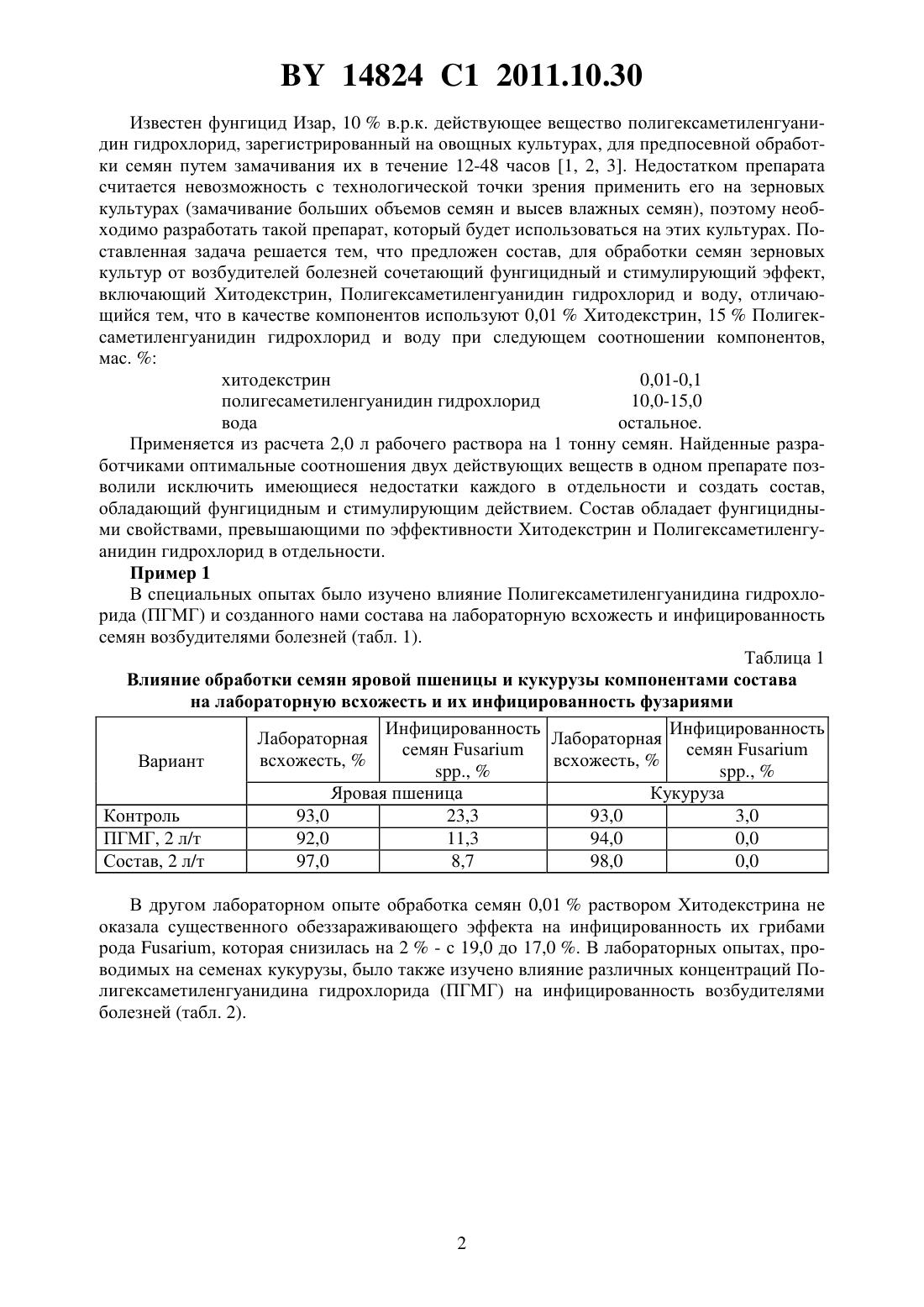 BY 14824 C1 2011.10.30

Известен фунгицид Изар, 10 % в.р.к. действующее вещество полигексаметиленгуанидин гидрохлорид, зарегистрированный на овощных культурах, для предпосевной обработки семян путем замачивания их в течение 12-48 часов [1, 2, 3]. Недостатком препарата считается невозможность с технологической точки зрения применить его на зерновых культурах (замачивание больших объемов семян и высев влажных семян), поэтому необходимо разработать такой препарат, который будет использоваться на этих культурах. Поставленная задача решается тем, что предложен состав, для обработки семян зерновых культур от возбудителей болезней сочетающий фунгицидный и стимулирующий эффект, включающий Хитодекстрин, Полигексаметиленгуанидин гидрохлорид и воду, отличающийся тем, что в качестве компонентов используют 0,01 % Хитодекстрин, 15 % Полигексаметиленгуанидин гидрохлорид и воду при следующем соотношении компонентов, мас. %:

хитодекстрин 0,01-0,1
полигесаметиленгуанидин гидрохлорид 10,0-15,0
вода остальное.

Применяется из расчета 2,0 л рабочего раствора на 1 тонну семян. Найденные разработчиками оптимальные соотношения двух действующих веществ в одном препарате позволили исключить имеющиеся недостатки каждого в отдельности и создать состав, обладающий фунгицидным и стимулирующим действием. Состав обладает фунгицидными свойствами, превышающими по эффективности Хитодекстрин и Полигексаметиленгуанидин гидрохлорид в отдельности.

Пример 1

В специальных опытах было изучено влияние Полигексаметиленгуанидина гидрохлорида (ПГМГ) и созданного нами состава на лабораторную всхожесть и инфицированность семян возбудителями болезней (табл. 1).

Таблица 1

Влияние обработки семян яровой пшеницы и кукурузы компонентами состава на лабораторную всхожесть и их инфицированность фузариями

| Вариант | Лабораторная всхожесть, % | Инфицированность семян Fusarium spp., % | Лабораторная всхожесть, % | Инфицированность семян Fusarium spp., % |
|---|---|---|---|---|
| | Яровая пшеница | | Кукуруза | |
| Контроль | 93,0 | 23,3 | 93,0 | 3,0 |
| ПГМГ, 2 л/т | 92,0 | 11,3 | 94,0 | 0,0 |
| Состав, 2 л/т | 97,0 | 8,7 | 98,0 | 0,0 |

В другом лабораторном опыте обработка семян 0,01 % раствором Хитодекстрина не оказала существенного обеззараживающего эффекта на инфицированность их грибами рода Fusarium, которая снизилась на 2 % - с 19,0 до 17,0 %. В лабораторных опытах, проводимых на семенах кукурузы, было также изучено влияние различных концентраций Полигексаметиленгуанидина гидрохлорида (ПГМГ) на инфицированность возбудителями болезней (табл. 2).

2